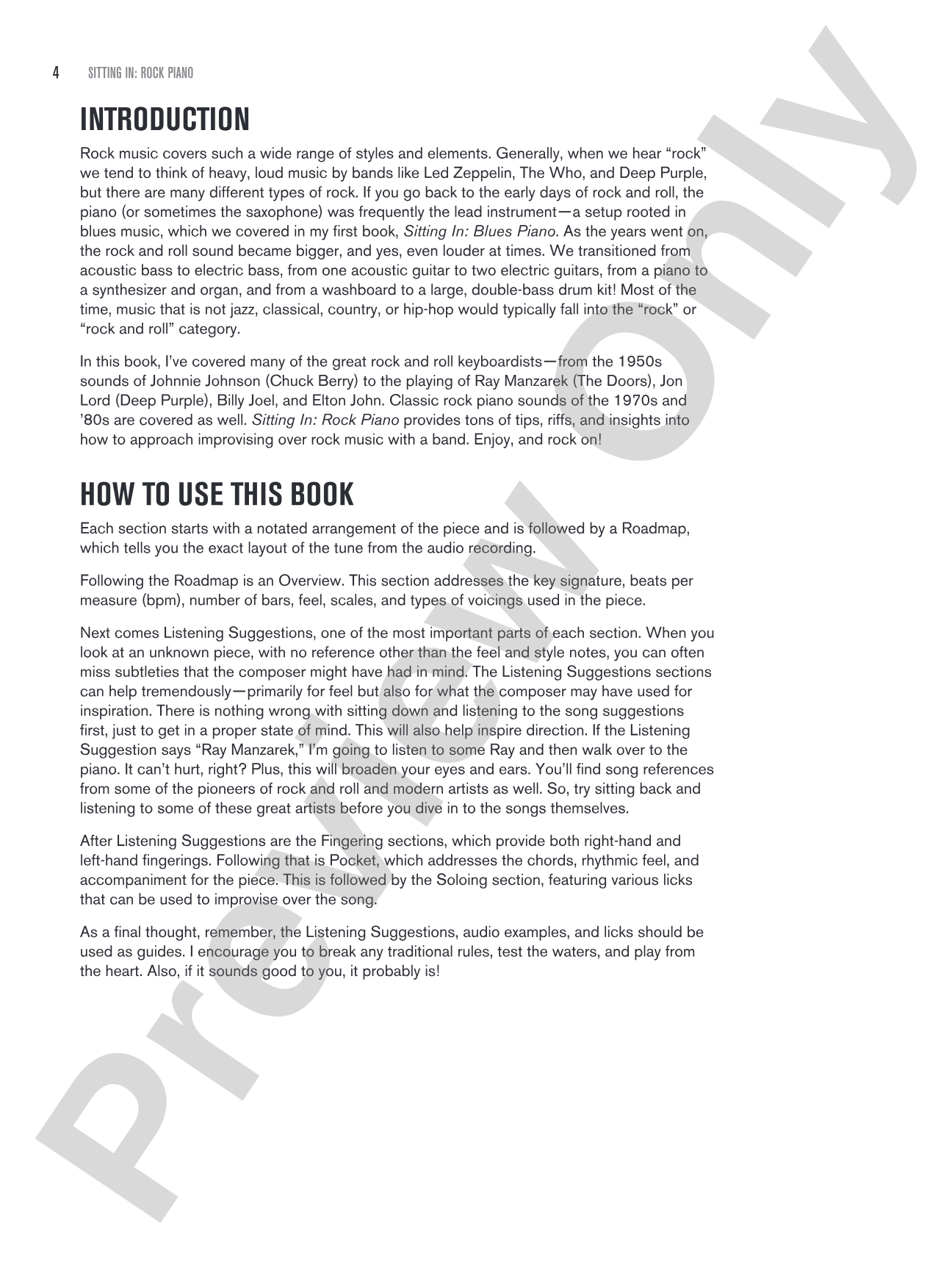 4 SITTING IN: ROCK PIANO

INTRODUCTION

Rock music covers such a wide range of styles and elements. Generally, when we hear "rock" we tend to think of heavy, loud music by bands like Led Zeppelin, The Who, and Deep Purple, but there are many different types of rock. If you go back to the early days of rock and roll, the piano (or sometimes the saxophone) was frequently the lead instrument—a setup rooted in blues music, which we covered in my first book, Sitting In: Blues Piano. As the years went on, the rock and roll sound became bigger, and yes, even louder at times. We transitioned from acoustic bass to electric bass, from one acoustic guitar to two electric guitars, from a piano to a synthesizer and organ, and from a washboard to a large, double-bass drum kit! Most of the time, music that is not jazz, classical, country, or hip-hop would typically fall into the "rock" or "rock and roll" category.

In this book, I've covered many of the great rock and roll keyboardists—from the 1950s sounds of Johnnie Johnson (Chuck Berry) to the playing of Ray Manzarek (The Doors), Jon Lord (Deep Purple), Billy Joel, and Elton John. Classic rock piano sounds of the 1970s and '80s are covered as well. Sitting In: Rock Piano provides tons of tips, riffs, and insights into how to approach improvising over rock music with a band. Enjoy, and rock on!

HOW TO USE THIS BOOK

Each section starts with a notated arrangement of the piece and is followed by a Roadmap, which tells you the exact layout of the tune from the audio recording.

Following the Roadmap is an Overview. This section addresses the key signature, beats per measure (bpm), number of bars, feel, scales, and types of voicings used in the piece.

Next comes Listening Suggestions, one of the most important parts of each section. When you look at an unknown piece, with no reference other than the feel and style notes, you can often miss subtleties that the composer might have had in mind. The Listening Suggestions sections can help tremendously—primarily for feel but also for what the composer may have used for inspiration. There is nothing wrong with sitting down and listening to the song suggestions first, just to get in a proper state of mind. This will also help inspire direction. If the Listening Suggestion says "Ray Manzarek," I'm going to listen to some Ray and then walk over to the piano. It can't hurt, right? Plus, this will broaden your eyes and ears. You'll find song references from some of the pioneers of rock and roll and modern artists as well. So, try sitting back and listening to some of these great artists before you dive in to the songs themselves.

After Listening Suggestions are the Fingering sections, which provide both right-hand and left-hand fingerings. Following that is Pocket, which addresses the chords, rhythmic feel, and accompaniment for the piece. This is followed by the Soloing section, featuring various licks that can be used to improvise over the song.

As a final thought, remember, the Listening Suggestions, audio examples, and licks should be used as guides. I encourage you to break any traditional rules, test the waters, and play from the heart. Also, if it sounds good to you, it probably is!

Preview Only